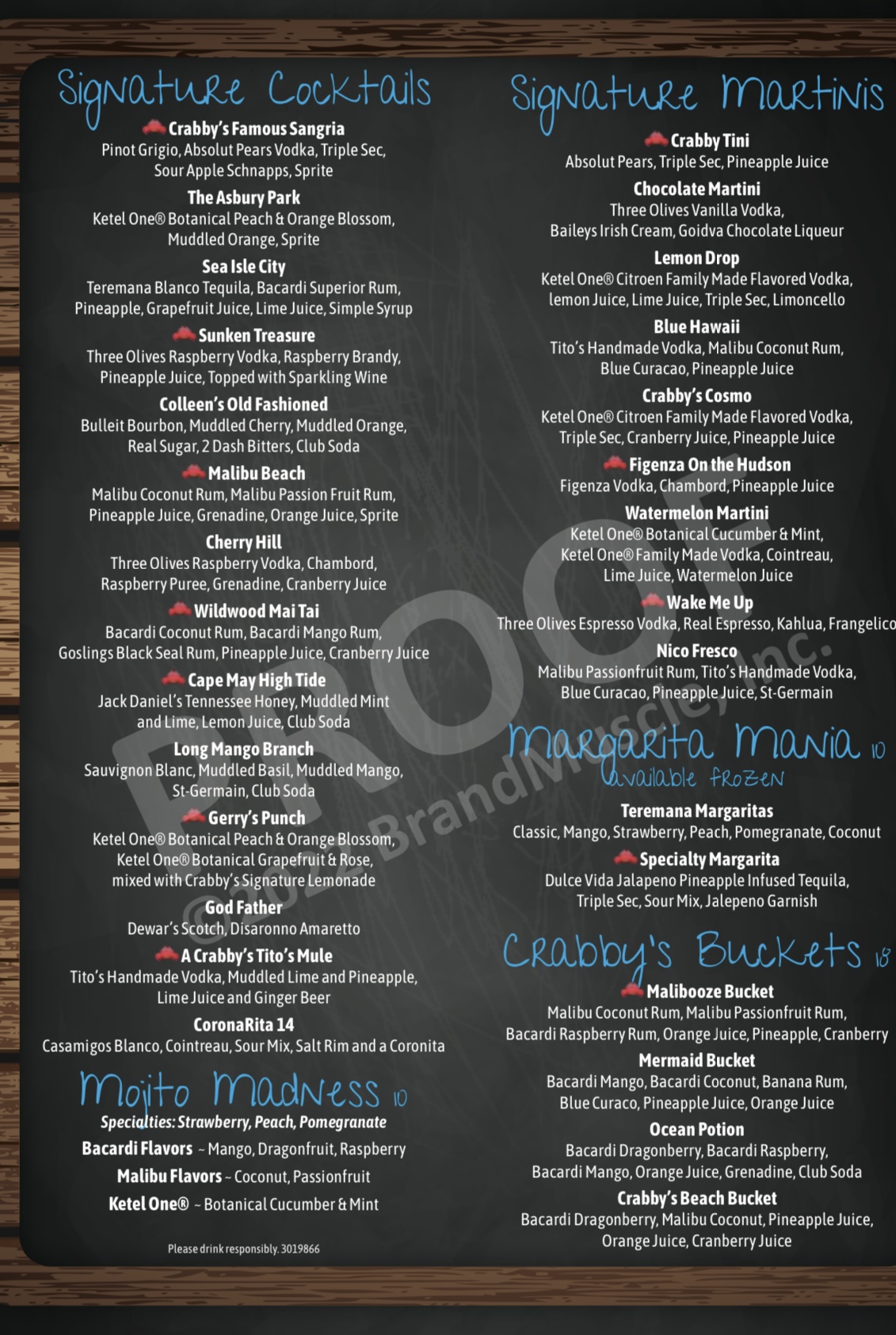 Signature Cocktails

Crabby's Famous Sangria
Pinot Grigio, Absolut Pears Vodka, Triple Sec, Sour Apple Schnapps, Sprite

The Asbury Park
Ketel One® Botanical Peach & Orange Blossom, Muddled Orange, Sprite

Sea Isle City
Teremana Blanco Tequila, Bacardi Superior Rum, Pineapple, Grapefruit Juice, Lime Juice, Simple Syrup

Sunken Treasure
Three Olives Raspberry Vodka, Raspberry Brandy, Pineapple Juice, Topped with Sparkling Wine

Colleen's Old Fashioned
Bulleit Bourbon, Muddled Cherry, Muddled Orange, Real Sugar, 2 Dash Bitters, Club Soda

Malibu Beach
Malibu Coconut Rum, Malibu Passion Fruit Rum, Pineapple Juice, Grenadine, Orange Juice, Sprite

Cherry Hill
Three Olives Raspberry Vodka, Chambord, Raspberry Puree, Grenadine, Cranberry Juice

Wildwood Mai Tai
Bacardi Coconut Rum, Bacardi Mango Rum, Goslings Black Seal Rum, Pineapple Juice, Cranberry Juice

Cape May High Tide
Jack Daniel's Tennessee Honey, Muddled Mint and Lime, Lemon Juice, Club Soda

Long Mango Branch
Sauvignon Blanc, Muddled Basil, Muddled Mango, St-Germain, Club Soda

Gerry's Punch
Ketel One® Botanical Peach & Orange Blossom, Ketel One® Botanical Grapefruit & Rose, mixed with Crabby's Signature Lemonade

God Father
Dewar's Scotch, Disaronno Amaretto

A Crabby's Tito's Mule
Tito's Handmade Vodka, Muddled Lime and Pineapple, Lime Juice and Ginger Beer

CoronaRita 14
Casamigos Blanco, Cointreau, Sour Mix, Salt Rim and a Coronita

Mojito Madness 10
Specialties: Strawberry, Peach, Pomegranate
Bacardi Flavors ~ Mango, Dragonfruit, Raspberry
Malibu Flavors ~ Coconut, Passionfruit
Ketel One® ~ Botanical Cucumber & Mint

Please drink responsibly. 3019866

Signature Martinis

Crabby Tini
Absolut Pears, Triple Sec, Pineapple Juice

Chocolate Martini
Three Olives Vanilla Vodka, Baileys Irish Cream, Goidva Chocolate Liqueur

Lemon Drop
Ketel One® Citroen Family Made Flavored Vodka, lemon Juice, Lime Juice, Triple Sec, Limoncello

Blue Hawaii
Tito's Handmade Vodka, Malibu Coconut Rum, Blue Curacao, Pineapple Juice

Crabby's Cosmo
Ketel One® Citroen Family Made Flavored Vodka, Triple Sec, Cranberry Juice, Pineapple Juice

Figenza On the Hudson
Figenza Vodka, Chambord, Pineapple Juice

Watermelon Martini
Ketel One® Botanical Cucumber & Mint, Ketel One® Family Made Vodka, Cointreau, Lime Juice, Watermelon Juice

Wake Me Up
Three Olives Espresso Vodka, Real Espresso, Kahlua, Frangelico

Nico Fresco
Malibu Passionfruit Rum, Tito's Handmade Vodka, Blue Curacao, Pineapple Juice, St-Germain

Margarita Mania 10
available frozen

Teremana Margaritas
Classic, Mango, Strawberry, Peach, Pomegranate, Coconut

Specialty Margarita
Dulce Vida Jalapeno Pineapple Infused Tequila, Triple Sec, Sour Mix, Jalepeno Garnish

Crabby's Buckets 18

Malibooze Bucket
Malibu Coconut Rum, Malibu Passionfruit Rum, Bacardi Raspberry Rum, Orange Juice, Pineapple, Cranberry

Mermaid Bucket
Bacardi Mango, Bacardi Coconut, Banana Rum, Blue Curaco, Pineapple Juice, Orange Juice

Ocean Potion
Bacardi Dragonberry, Bacardi Raspberry, Bacardi Mango, Orange Juice, Grenadine, Club Soda

Crabby's Beach Bucket
Bacardi Dragonberry, Malibu Coconut, Pineapple Juice, Orange Juice, Cranberry Juice

PROOF
©2022 BrandMuscle, Inc.